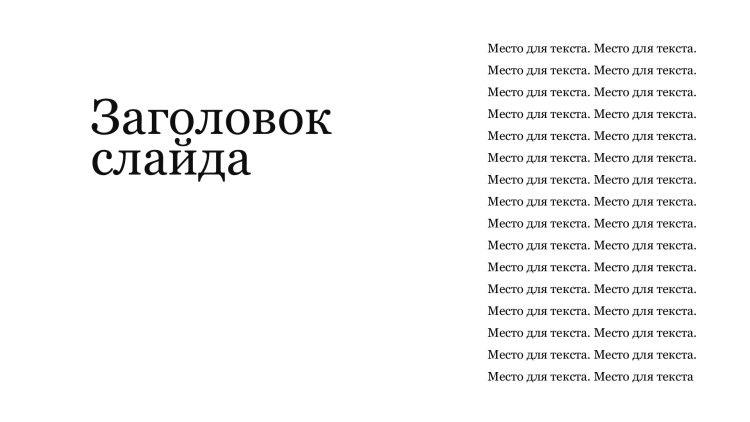 Заголовок слайда

Место для текста. Место для текста. Место для текста. Место для текста. Место для текста. Место для текста. Место для текста. Место для текста. Место для текста. Место для текста. Место для текста. Место для текста. Место для текста. Место для текста. Место для текста. Место для текста. Место для текста. Место для текста. Место для текста. Место для текста. Место для текста. Место для текста. Место для текста. Место для текста. Место для текста. Место для текста. Место для текста. Место для текста. Место для текста. Место для текста. Место для текста. Место для текста